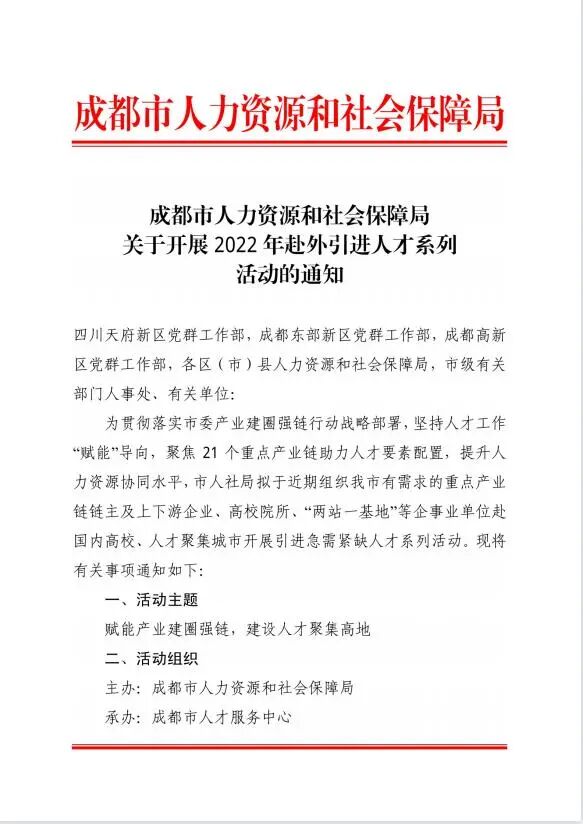 成都市人力资源和社会保障局

成都市人力资源和社会保障局
关于开展 2022 年赴外引进人才系列
活动的通知

四川天府新区党群工作部，成都东部新区党群工作部，成都高新区党群工作部，各区（市）县人力资源和社会保障局，市级有关部门人事处、有关单位：

为贯彻落实市委产业建圈强链行动战略部署，坚持人才工作“赋能”导向，聚焦 21 个重点产业链助力人才要素配置，提升人力资源协同水平，市人社局拟于近期组织我市有需求的重点产业链链主及上下游企业、高校院所、“两站一基地”等企事业单位赴国内高校、人才聚集城市开展引进急需紧缺人才系列活动。现将有关事项通知如下：

一、活动主题

赋能产业建圈强链，建设人才聚集高地

二、活动组织

主办：成都市人力资源和社会保障局

承办：成都市人才服务中心